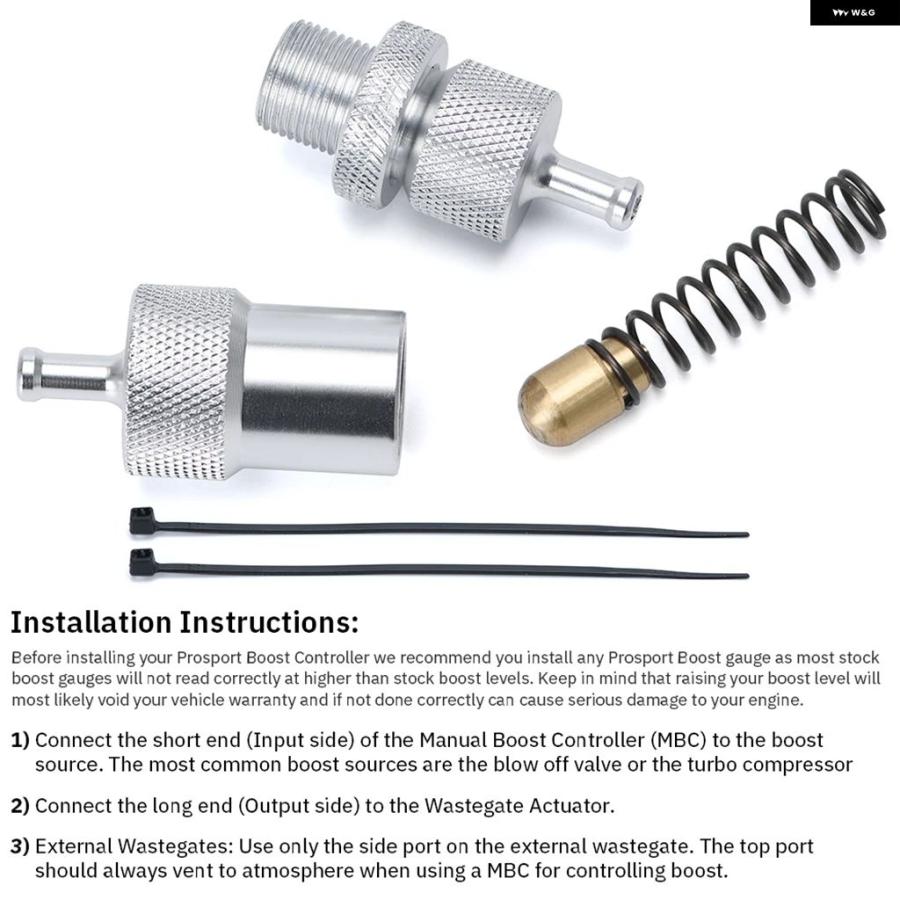 W&G

Installation Instructions:

Before installing your Prosport Boost Controller we recommend you install any Prosport Boost gauge as most stock boost gauges will not read correctly at higher than stock boost levels. Keep in mind that raising your boost level will most likely void your vehicle warranty and if not done correctly can cause serious damage to your engine.

1) Connect the short end (Input side) of the Manual Boost Controller (MBC) to the boost source. The most common boost sources are the blow off valve or the turbo compressor

2) Connect the long end (Output side) to the Wastegate Actuator.

3) External Wastegates: Use only the side port on the external wastegate. The top port should always vent to atmosphere when using a MBC for controlling boost.